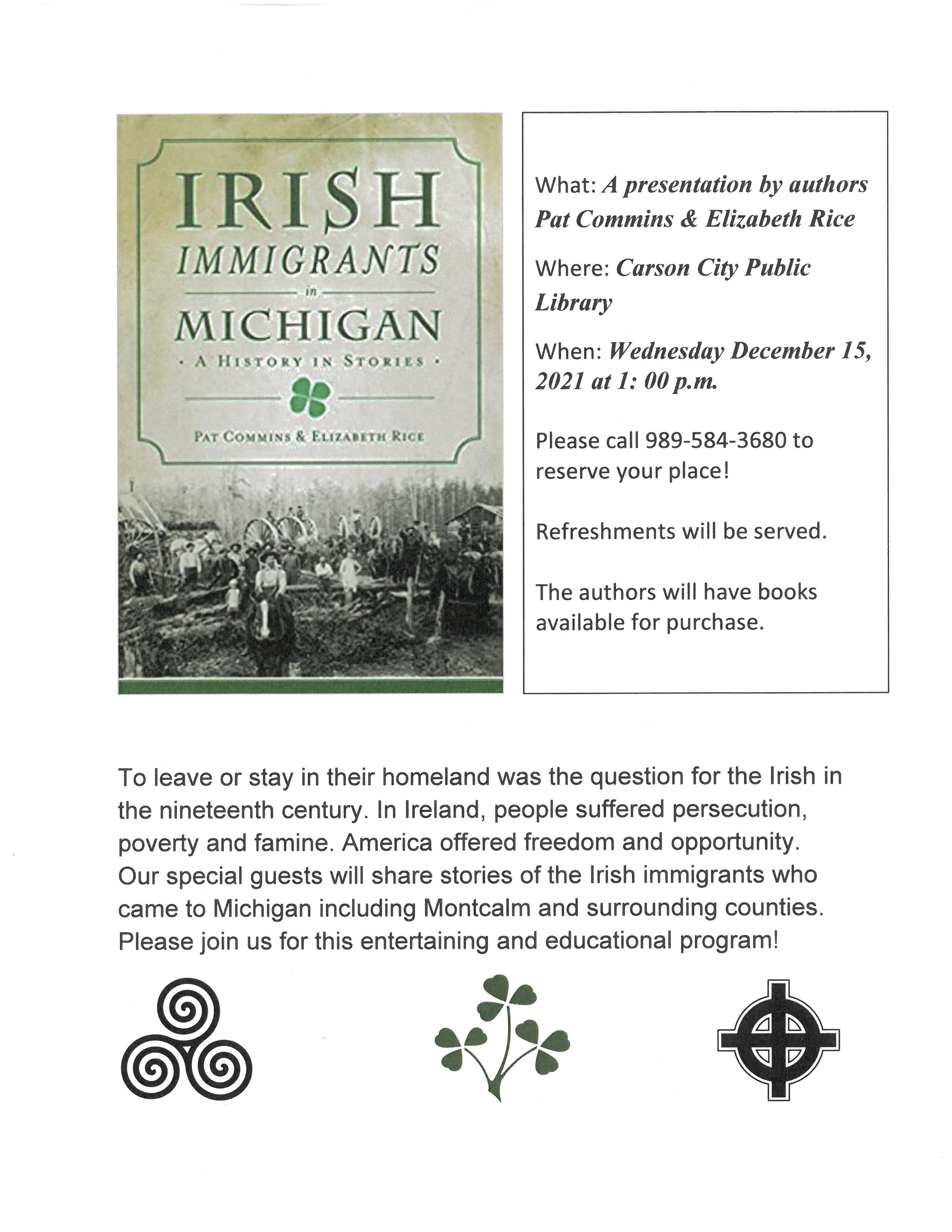 IRISH IMMIGRANTS in MICHIGAN
· A HISTORY IN STORIES ·
PAT COMMINS & ELIZABETH RICE

What: A presentation by authors Pat Commins & Elizabeth Rice

Where: Carson City Public Library

When: Wednesday December 15, 2021 at 1: 00 p.m.

Please call 989-584-3680 to reserve your place!

Refreshments will be served.

The authors will have books available for purchase.

To leave or stay in their homeland was the question for the Irish in the nineteenth century. In Ireland, people suffered persecution, poverty and famine. America offered freedom and opportunity. Our special guests will share stories of the Irish immigrants who came to Michigan including Montcalm and surrounding counties. Please join us for this entertaining and educational program!